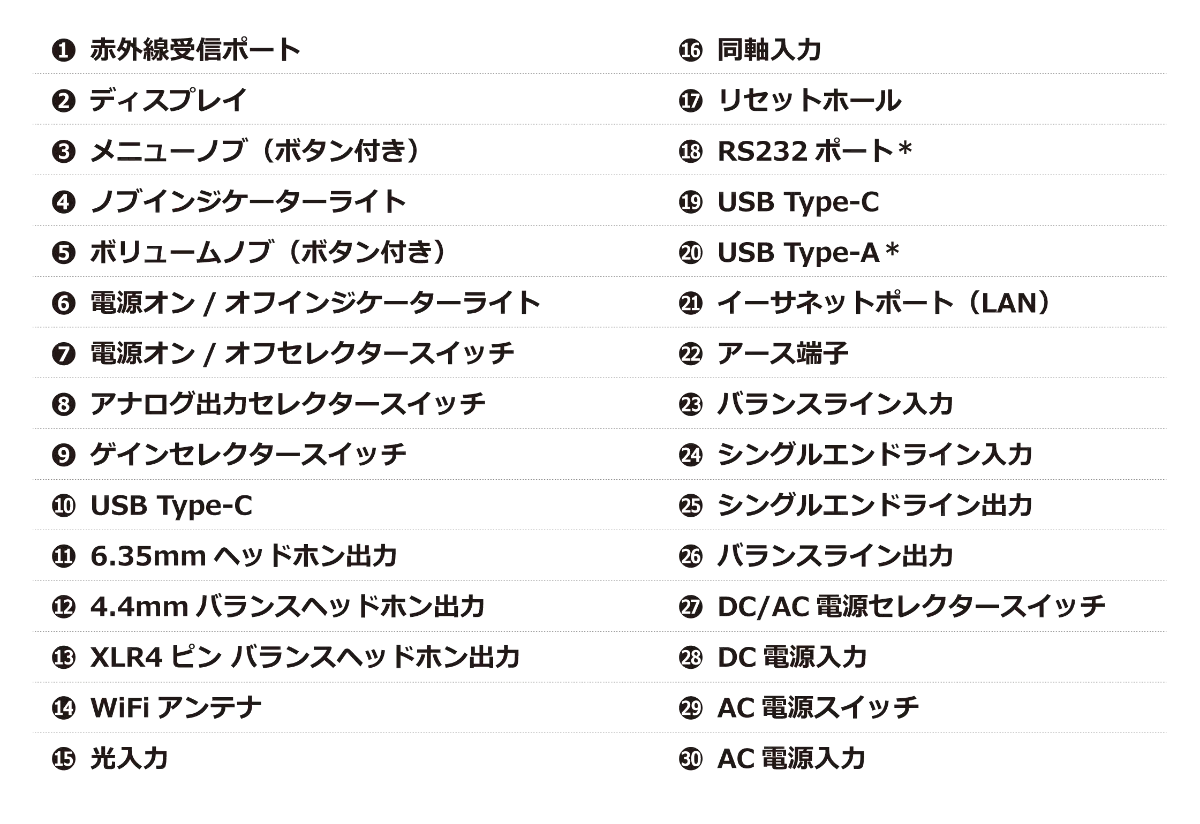 ❶ 赤外線受信ポート
❷ ディスプレイ
❸ メニューノブ（ボタン付き）
❹ ノブインジケーターライト
❺ ボリュームノブ（ボタン付き）
❻ 電源オン / オフインジケーターライト
❼ 電源オン / オフセレクタースイッチ
❽ アナログ出力セレクタースイッチ
❾ ゲインセレクタースイッチ
❿ USB Type-C
⓫ 6.35mm ヘッドホン出力
⓬ 4.4mm バランスヘッドホン出力
⓭ XLR4 ピン バランスヘッドホン出力
⓮ WiFi アンテナ
⓯ 光入力

⓰ 同軸入力
⓱ リセットホール
⓲ RS232 ポート＊
⓳ USB Type-C
⓴ USB Type-A＊
㉑ イーサネットポート（LAN）
㉒ アース端子
㉓ バランスライン入力
㉔ シングルエンドライン入力
㉕ シングルエンドライン出力
㉖ バランスライン出力
㉗ DC/AC 電源セレクタースイッチ
㉘ DC 電源入力
㉙ AC 電源スイッチ
㉚ AC 電源入力